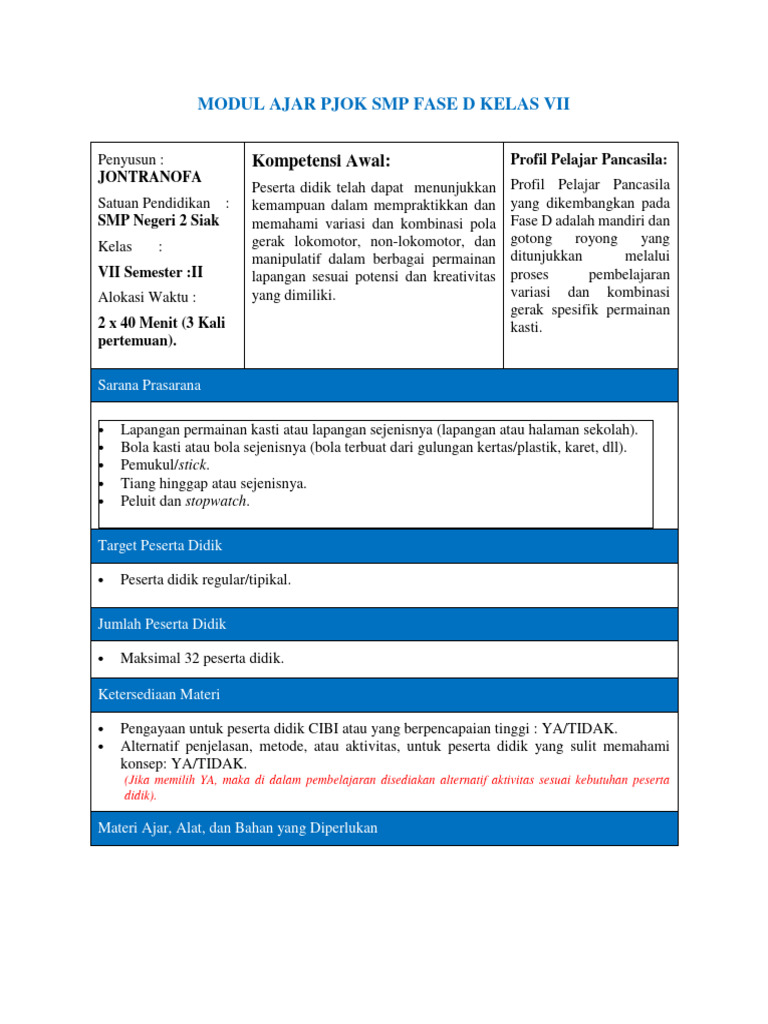 MODUL AJAR PJOK SMP FASE D KELAS VII

Penyusun :
JONTRANOFA
Satuan Pendidikan :
SMP Negeri 2 Siak
Kelas :
VII Semester :II
Alokasi Waktu :
2 x 40 Menit (3 Kali pertemuan).

Kompetensi Awal:
Peserta didik telah dapat menunjukkan kemampuan dalam mempraktikkan dan memahami variasi dan kombinasi pola gerak lokomotor, non-lokomotor, dan manipulatif dalam berbagai permainan lapangan sesuai potensi dan kreativitas yang dimiliki.

Profil Pelajar Pancasila:
Profil Pelajar Pancasila yang dikembangkan pada Fase D adalah mandiri dan gotong royong yang ditunjukkan melalui proses pembelajaran variasi dan kombinasi gerak spesifik permainan kasti.

Sarana Prasarana

• Lapangan permainan kasti atau lapangan sejenisnya (lapangan atau halaman sekolah).
• Bola kasti atau bola sejenisnya (bola terbuat dari gulungan kertas/plastik, karet, dll).
• Pemukul/stick.
• Tiang hinggap atau sejenisnya.
• Peluit dan stopwatch.

Target Peserta Didik

• Peserta didik regular/tipikal.

Jumlah Peserta Didik

• Maksimal 32 peserta didik.

Ketersediaan Materi

• Pengayaan untuk peserta didik CIBI atau yang berpencapaian tinggi : YA/TIDAK.
• Alternatif penjelasan, metode, atau aktivitas, untuk peserta didik yang sulit memahami konsep: YA/TIDAK.
(Jika memilih YA, maka di dalam pembelajaran disediakan alternatif aktivitas sesuai kebutuhan peserta didik).

Materi Ajar, Alat, dan Bahan yang Diperlukan